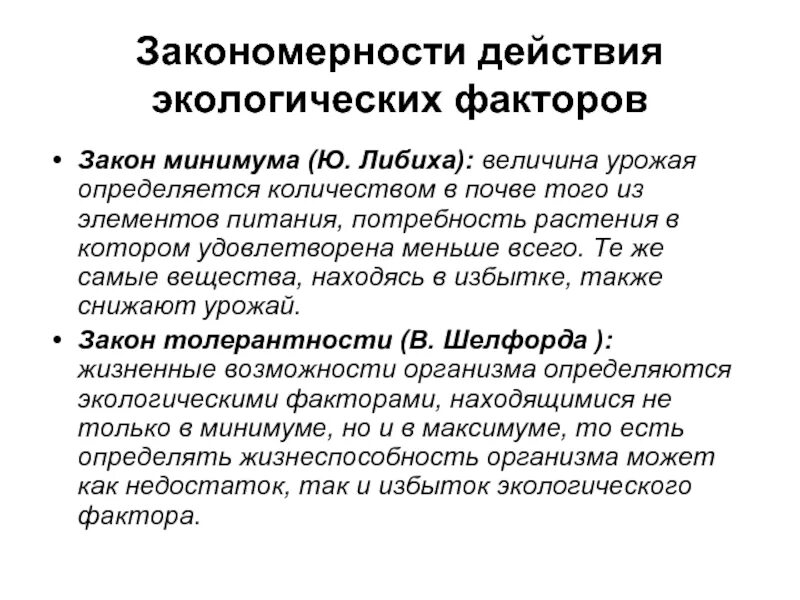 Закономерности действия экологических факторов

• Закон минимума (Ю. Либиха): величина урожая определяется количеством в почве того из элементов питания, потребность растения в котором удовлетворена меньше всего. Те же самые вещества, находясь в избытке, также снижают урожай.
• Закон толерантности (В. Шелфорда ): жизненные возможности организма определяются экологическими факторами, находящимися не только в минимуме, но и в максимуме, то есть определять жизнеспособность организма может как недостаток, так и избыток экологического фактора.